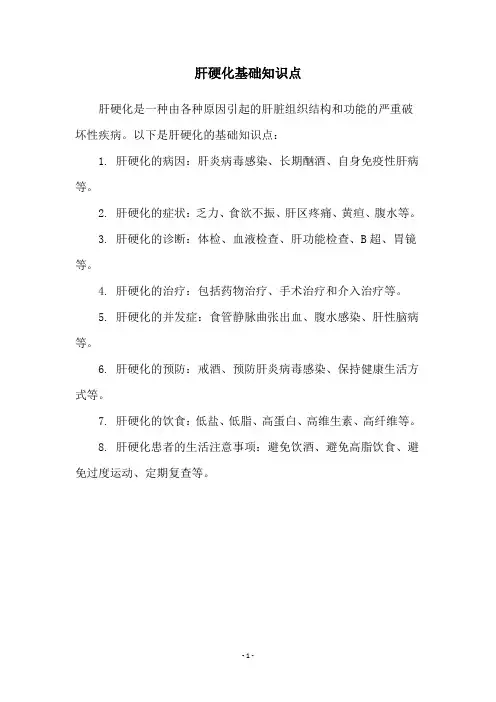 肝硬化基础知识点

肝硬化是一种由各种原因引起的肝脏组织结构和功能的严重破坏性疾病。以下是肝硬化的基础知识点：

1. 肝硬化的病因：肝炎病毒感染、长期酗酒、自身免疫性肝病等。

2. 肝硬化的症状：乏力、食欲不振、肝区疼痛、黄疸、腹水等。

3. 肝硬化的诊断：体检、血液检查、肝功能检查、B超、胃镜等。

4. 肝硬化的治疗：包括药物治疗、手术治疗和介入治疗等。

5. 肝硬化的并发症：食管静脉曲张出血、腹水感染、肝性脑病等。

6. 肝硬化的预防：戒酒、预防肝炎病毒感染、保持健康生活方式等。

7. 肝硬化的饮食：低盐、低脂、高蛋白、高维生素、高纤维等。

8. 肝硬化患者的生活注意事项：避免饮酒、避免高脂饮食、避免过度运动、定期复查等。

- 1 -